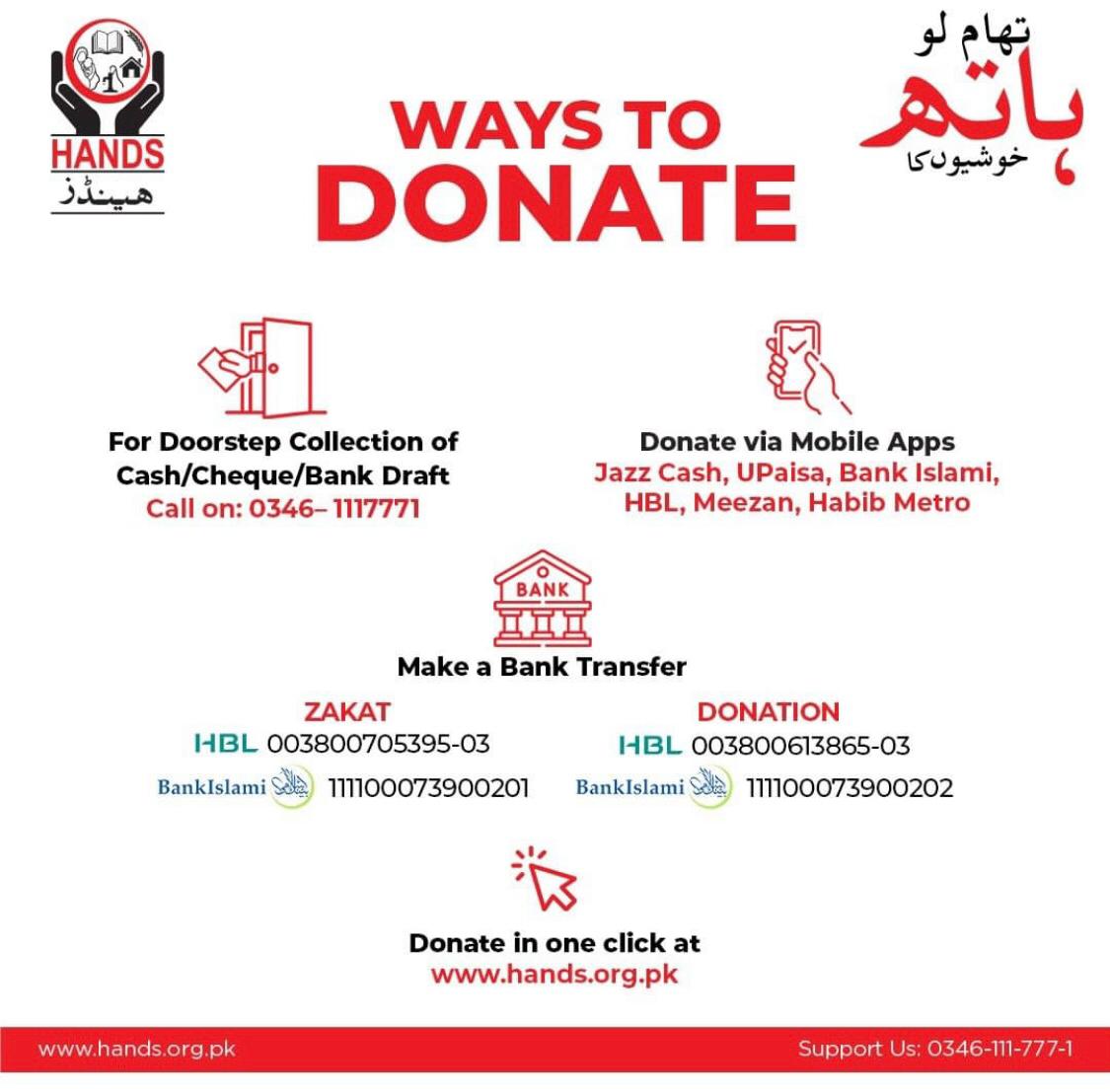 HANDS
ہینڈز

WAYS TO
DONATE

تھام لو
ہاتھ
خوشیوں کا

For Doorstep Collection of Cash/Cheque/Bank Draft
Call on: 0346– 1117771

Donate via Mobile Apps
Jazz Cash, UPaisa, Bank Islami, HBL, Meezan, Habib Metro

BANK

Make a Bank Transfer

ZAKAT
HBL 003800705395-03
BankIslami 111100073900201

DONATION
HBL 003800613865-03
BankIslami 111100073900202

Donate in one click at
www.hands.org.pk

www.hands.org.pk
Support Us: 0346-111-777-1